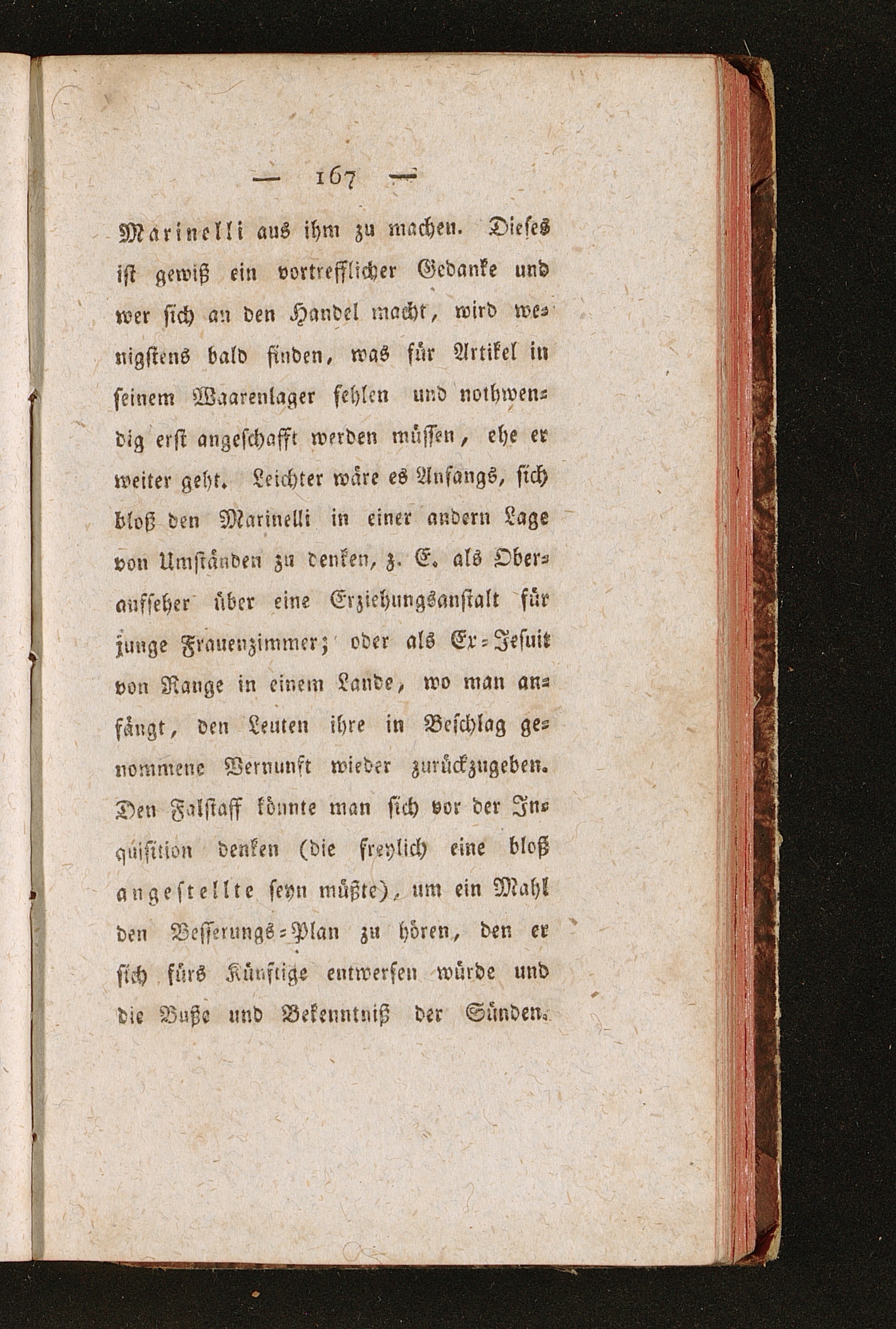 — 167 —

Marinelli aus ihm zu machen. Dieses ist gewiß ein vortrefflicher Gedanke und wer sich an den Handel macht, wird wenigstens bald finden, was für Artikel in seinem Waarenlager fehlen und nothwendig erst angeschafft werden müssen, ehe er weiter geht. Leichter wäre es Anfangs, sich bloß den Marinelli in einer andern Lage von Umständen zu denken, z. E. als Oberaufseher über eine Erziehungsanstalt für junge Frauenzimmer; oder als Ex-Jesuit von Range in einem Lande, wo man anfängt, den Leuten ihre in Beschlag genommene Vernunft wieder zurückzugeben. Den Falstaff könnte man sich vor der Inquisition denken (die freylich eine bloß angestellte seyn müßte), um ein Mahl den Besserungs-Plan zu hören, den er sich fürs Künftige entwerfen würde und die Buße und Bekenntniß der Sünden.